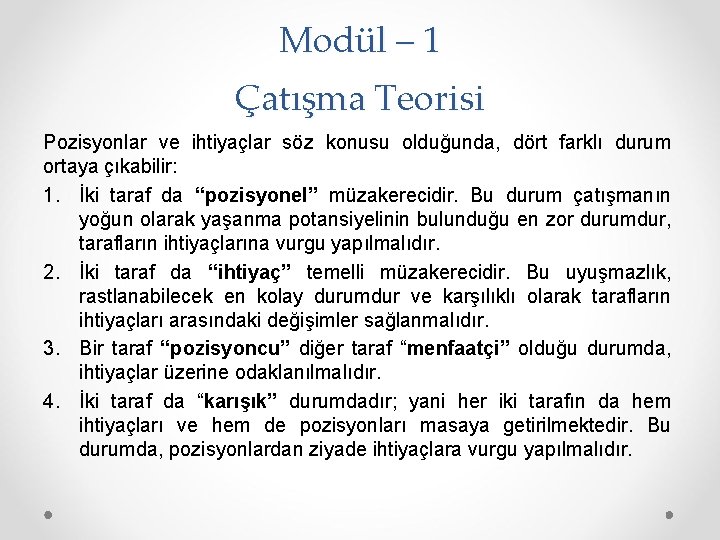 Modül – 1

Çatışma Teorisi

Pozisyonlar ve ihtiyaçlar söz konusu olduğunda, dört farklı durum ortaya çıkabilir:

1. İki taraf da “pozisyonel” müzakerecidir. Bu durum çatışmanın yoğun olarak yaşanma potansiyelinin bulunduğu en zor durumdur, tarafların ihtiyaçlarına vurgu yapılmalıdır.

2. İki taraf da “ihtiyaç” temelli müzakerecidir. Bu uyuşmazlık, rastlanabilecek en kolay durumdur ve karşılıklı olarak tarafların ihtiyaçları arasındaki değişimler sağlanmalıdır.

3. Bir taraf “pozisyoncu” diğer taraf “menfaatçi” olduğu durumda, ihtiyaçlar üzerine odaklanılmalıdır.

4. İki taraf da “karışık” durumdadır; yani her iki tarafın da hem ihtiyaçları ve hem de pozisyonları masaya getirilmektedir. Bu durumda, pozisyonlardan ziyade ihtiyaçlara vurgu yapılmalıdır.